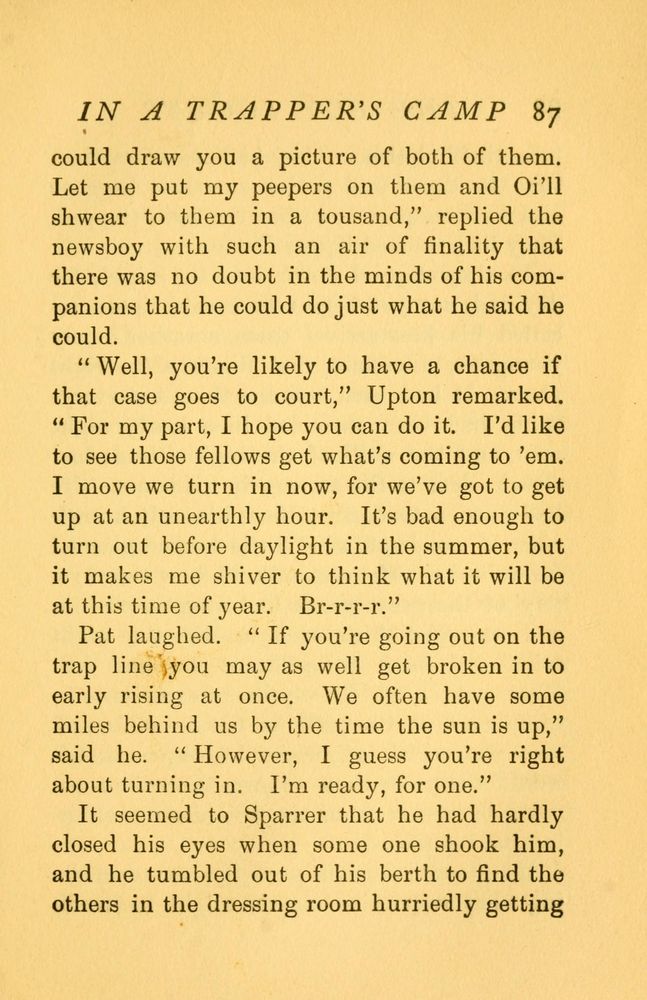 IN A TRAPPER'S CAMP 87

could draw you a picture of both of them. Let me put my peepers on them and Oi'll shwear to them in a tousand," replied the newsboy with such an air of finality that there was no doubt in the minds of his companions that he could do just what he said he could.

"Well, you're likely to have a chance if that case goes to court," Upton remarked. "For my part, I hope you can do it. I'd like to see those fellows get what's coming to 'em. I move we turn in now, for we've got to get up at an unearthly hour. It's bad enough to turn out before daylight in the summer, but it makes me shiver to think what it will be at this time of year. Br-r-r-r."

Pat laughed. "If you're going out on the trap line you may as well get broken in to early rising at once. We often have some miles behind us by the time the sun is up," said he. "However, I guess you're right about turning in. I'm ready, for one."

It seemed to Sparrer that he had hardly closed his eyes when some one shook him, and he tumbled out of his berth to find the others in the dressing room hurriedly getting